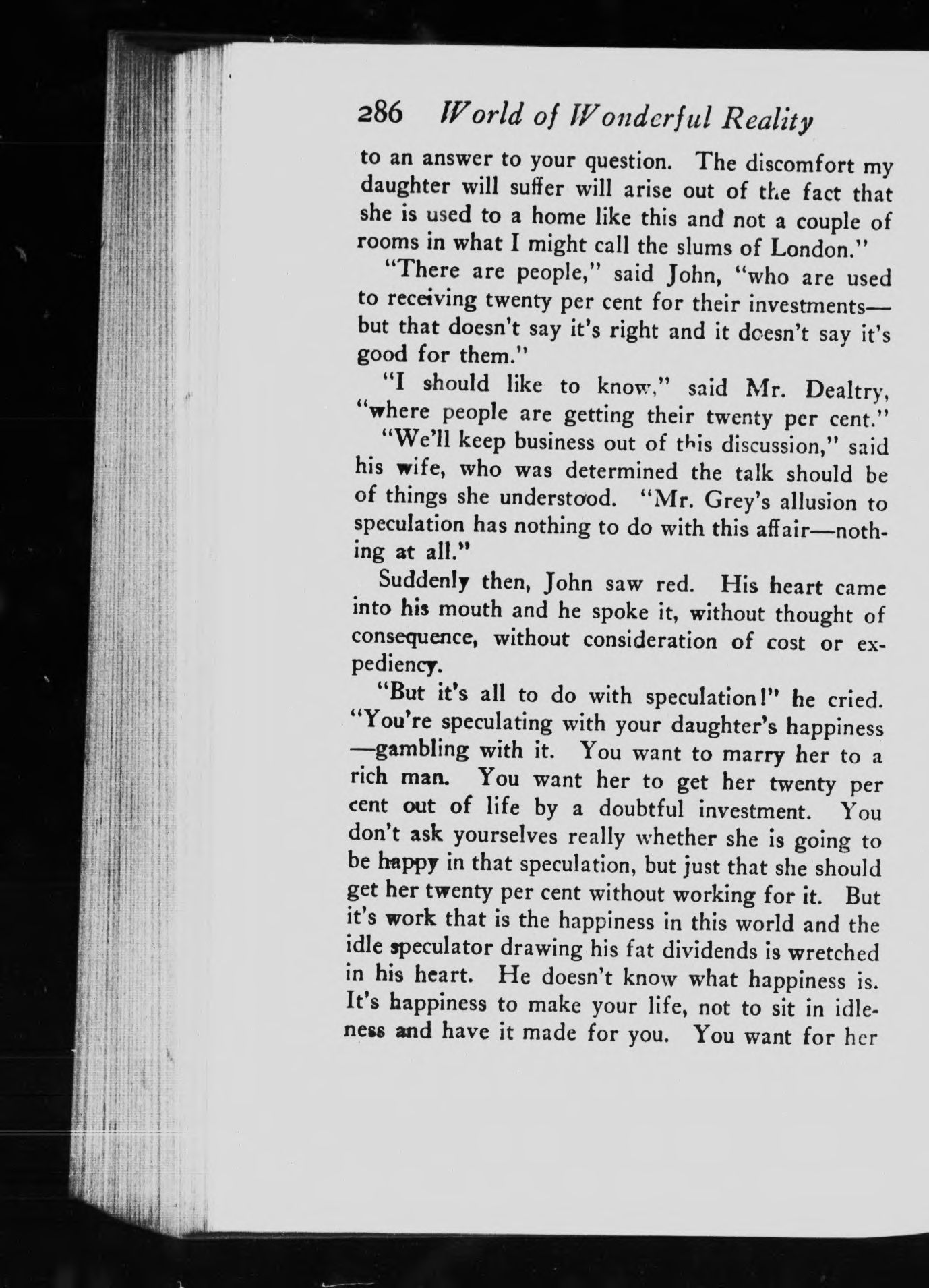 286 World of Wonderful Reality

to an answer to your question. The discomfort my daughter will suffer will arise out of the fact that she is used to a home like this and not a couple of rooms in what I might call the slums of London."

"There are people," said John, "who are used to receiving twenty per cent for their investments—but that doesn't say it's right and it doesn't say it's good for them."

"I should like to know," said Mr. Dealtry, "where people are getting their twenty per cent."

"We'll keep business out of this discussion," said his wife, who was determined the talk should be of things she understood. "Mr. Grey's allusion to speculation has nothing to do with this affair—nothing at all."

Suddenly then, John saw red. His heart came into his mouth and he spoke it, without thought of consequence, without consideration of cost or expediency.

"But it's all to do with speculation!" he cried. "You're speculating with your daughter's happiness—gambling with it. You want to marry her to a rich man. You want her to get her twenty per cent out of life by a doubtful investment. You don't ask yourselves really whether she is going to be happy in that speculation, but just that she should get her twenty per cent without working for it. But it's work that is the happiness in this world and the idle speculator drawing his fat dividends is wretched in his heart. He doesn't know what happiness is. It's happiness to make your life, not to sit in idleness and have it made for you. You want for her